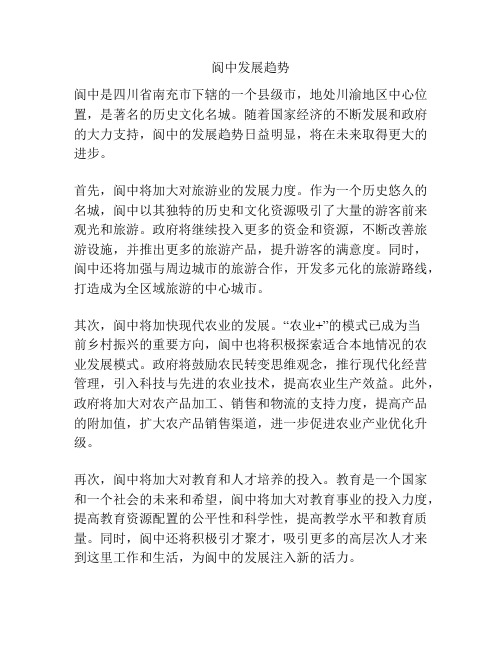 阆中发展趋势

阆中是四川省南充市下辖的一个县级市，地处川渝地区中心位置，是著名的历史文化名城。随着国家经济的不断发展和政府的大力支持，阆中的发展趋势日益明显，将在未来取得更大的进步。

首先，阆中将加大对旅游业的发展力度。作为一个历史悠久的名城，阆中以其独特的历史和文化资源吸引了大量的游客前来观光和旅游。政府将继续投入更多的资金和资源，不断改善旅游设施，并推出更多的旅游产品，提升游客的满意度。同时，阆中还将加强与周边城市的旅游合作，开发多元化的旅游路线，打造成为全区域旅游的中心城市。

其次，阆中将加快现代农业的发展。“农业+”的模式已成为当前乡村振兴的重要方向，阆中也将积极探索适合本地情况的农业发展模式。政府将鼓励农民转变思维观念，推行现代化经营管理，引入科技与先进的农业技术，提高农业生产效益。此外，政府将加大对农产品加工、销售和物流的支持力度，提高产品的附加值，扩大农产品销售渠道，进一步促进农业产业优化升级。

再次，阆中将加大对教育和人才培养的投入。教育是一个国家和一个社会的未来和希望，阆中将加大对教育事业的投入力度，提高教育资源配置的公平性和科学性，提高教学水平和教育质量。同时，阆中还将积极引才聚才，吸引更多的高层次人才来到这里工作和生活，为阆中的发展注入新的活力。